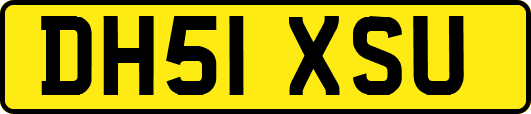 DH51 XSU